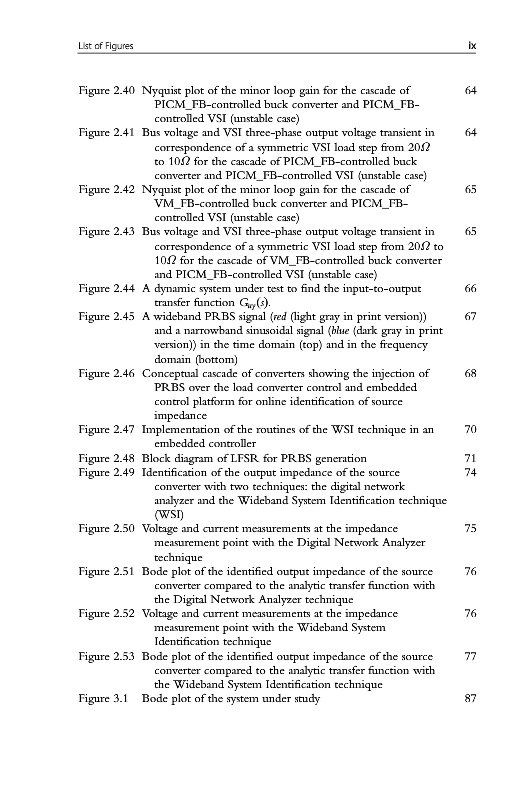 List of Figures ix

Figure 2.40 Nyquist plot of the minor loop gain for the cascade of PICM_FB-controlled buck converter and PICM_FB-controlled VSI (unstable case) 64

Figure 2.41 Bus voltage and VSI three-phase output voltage transient in correspondence of a symmetric VSI load step from $20\Omega$ to $10\Omega$ for the cascade of PICM_FB-controlled buck converter and PICM_FB-controlled VSI (unstable case) 64

Figure 2.42 Nyquist plot of the minor loop gain for the cascade of VM_FB-controlled buck converter and PICM_FB-controlled VSI (unstable case) 65

Figure 2.43 Bus voltage and VSI three-phase output voltage transient in correspondence of a symmetric VSI load step from $20\Omega$ to $10\Omega$ for the cascade of VM_FB-controlled buck converter and PICM_FB-controlled VSI (unstable case) 65

Figure 2.44 A dynamic system under test to find the input-to-output transfer function $G_{uy}(s)$. 66

Figure 2.45 A wideband PRBS signal (red (light gray in print version)) and a narrowband sinusoidal signal (blue (dark gray in print version)) in the time domain (top) and in the frequency domain (bottom) 67

Figure 2.46 Conceptual cascade of converters showing the injection of PRBS over the load converter control and embedded control platform for online identification of source impedance 68

Figure 2.47 Implementation of the routines of the WSI technique in an embedded controller 70

Figure 2.48 Block diagram of LFSR for PRBS generation 71

Figure 2.49 Identification of the output impedance of the source converter with two techniques: the digital network analyzer and the Wideband System Identification technique (WSI) 74

Figure 2.50 Voltage and current measurements at the impedance measurement point with the Digital Network Analyzer technique 75

Figure 2.51 Bode plot of the identified output impedance of the source converter compared to the analytic transfer function with the Digital Network Analyzer technique 76

Figure 2.52 Voltage and current measurements at the impedance measurement point with the Wideband System Identification technique 76

Figure 2.53 Bode plot of the identified output impedance of the source converter compared to the analytic transfer function with the Wideband System Identification technique 77

Figure 3.1 Bode plot of the system under study 87